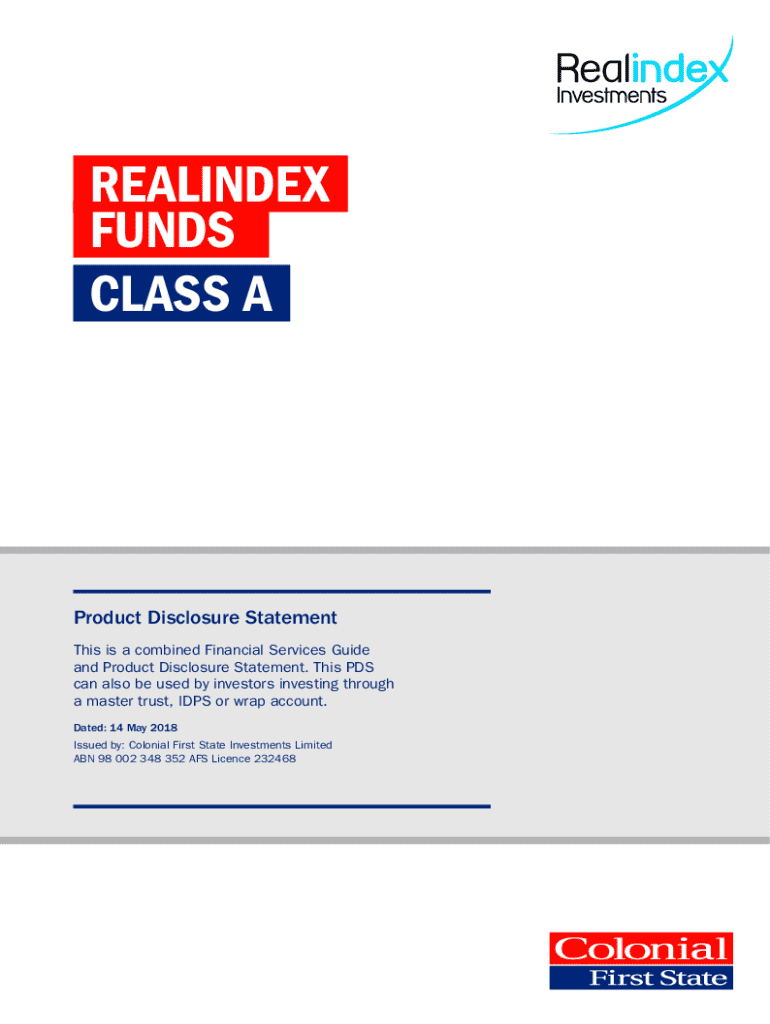 Realindex
Investments

REALINDEX
FUNDS

CLASS A

Product Disclosure Statement

This is a combined Financial Services Guide and Product Disclosure Statement. This PDS can also be used by investors investing through a master trust, IDPS or wrap account.

Dated: 14 May 2018

Issued by: Colonial First State Investments Limited
ABN 98 002 348 352 AFS Licence 232468

Colonial
First State